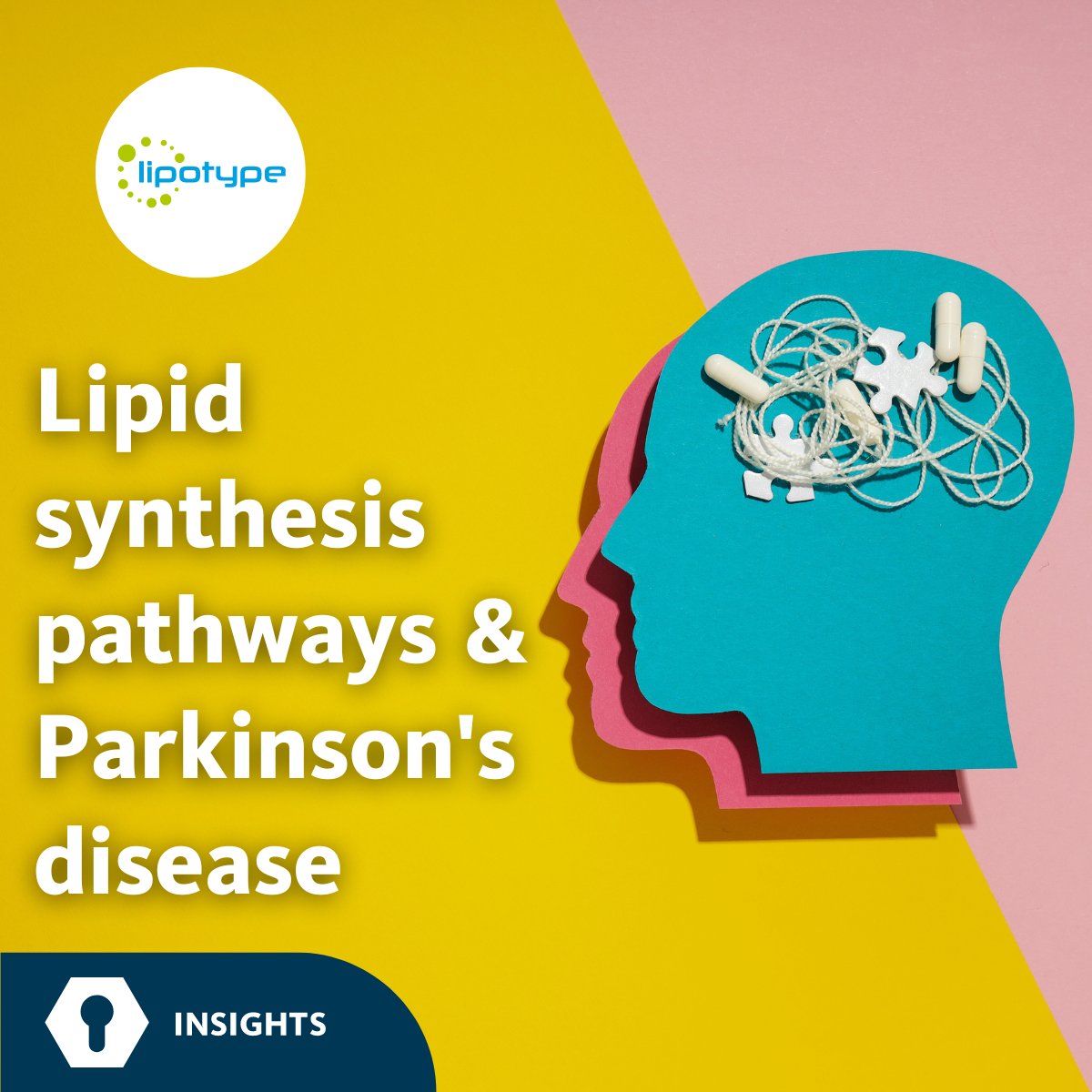 lipotype

Lipid synthesis pathways & Parkinson's disease

INSIGHTS